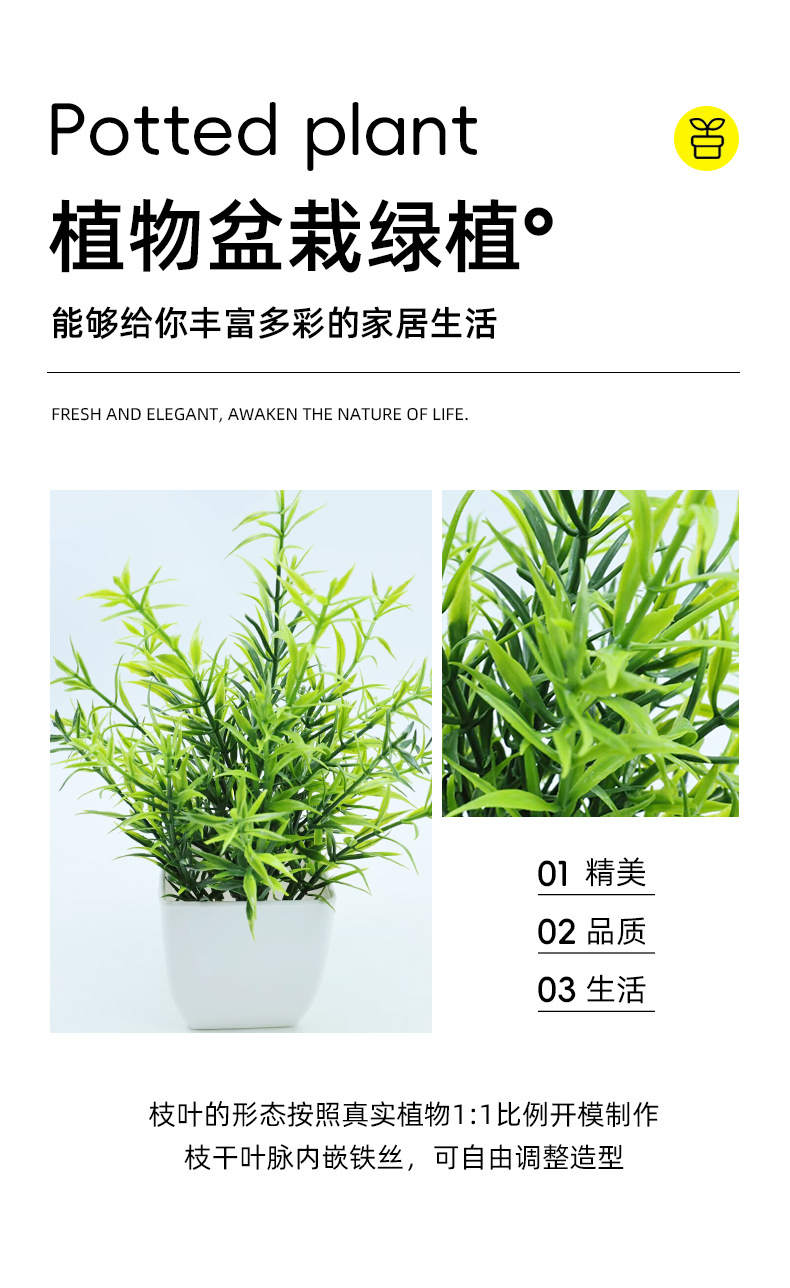 Potted plant

植物盆栽绿植°

能够给你丰富多彩的家居生活

FRESH AND ELEGANT, AWAKEN THE NATURE OF LIFE.

01 精美

02 品质

03 生活

枝叶的形态按照真实植物1:1比例开模制作
枝干叶脉内嵌铁丝，可自由调整造型